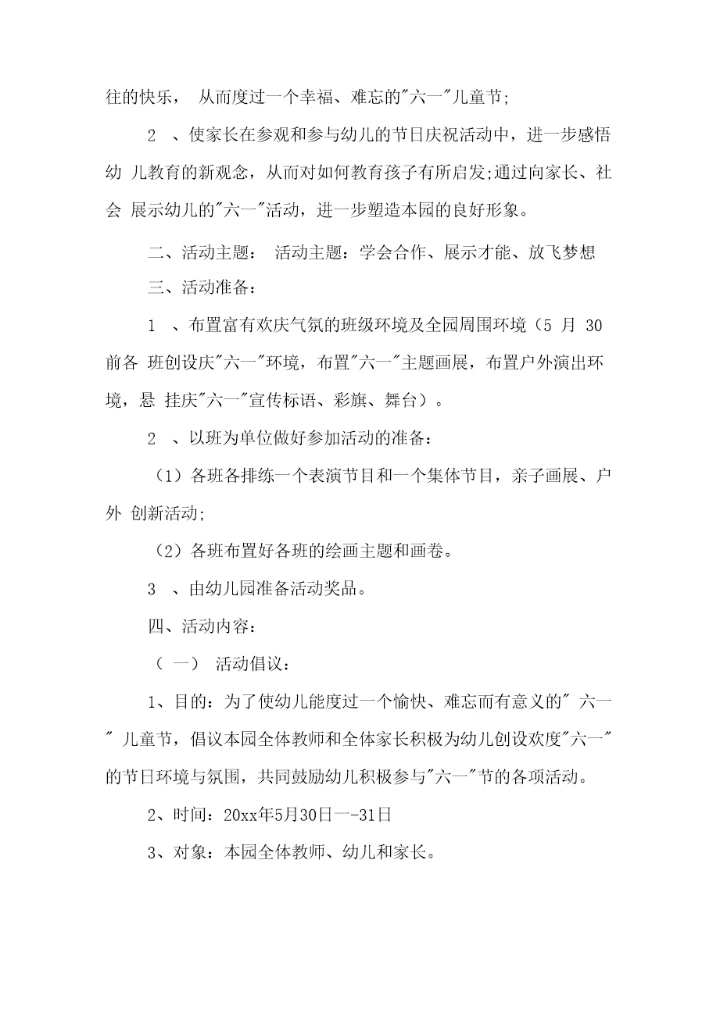 往的快乐， 从而度过一个幸福、难忘的"六一"儿童节;

2 、使家长在参观和参与幼儿的节日庆祝活动中，进一步感悟幼 儿教育的新观念，从而对如何教育孩子有所启发;通过向家长、社会 展示幼儿的"六一"活动，进一步塑造本园的良好形象。

二、活动主题： 活动主题：学会合作、展示才能、放飞梦想

三、活动准备：

1 、布置富有欢庆气氛的班级环境及全园周围环境（5 月 30 前各 班创设庆"六一"环境，布置"六一"主题画展，布置户外演出环境，悬 挂庆"六一"宣传标语、彩旗、舞台）。

2 、以班为单位做好参加活动的准备：

（1）各班各排练一个表演节目和一个集体节目，亲子画展、户外 创新活动;

（2）各班布置好各班的绘画主题和画卷。

3 、由幼儿园准备活动奖品。

四、活动内容：

（ 一） 活动倡议：

1、目的：为了使幼儿能度过一个愉快、难忘而有意义的" 六一" 儿童节，倡议本园全体教师和全体家长积极为幼儿创设欢度"六一"的节日环境与氛围，共同鼓励幼儿积极参与"六一"节的各项活动。

2、时间：20xx年5月30日一-31日

3、对象：本园全体教师、幼儿和家长。